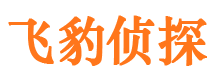 飞豹侦探